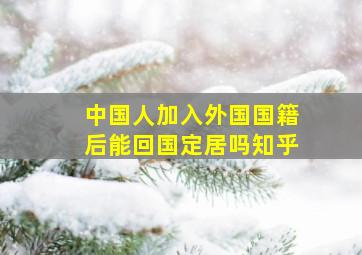 中国人加入外国国籍后能回国定居吗知乎